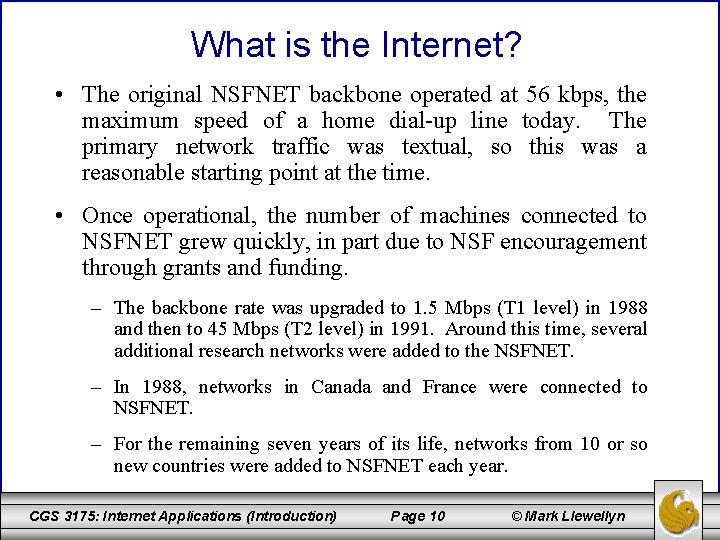 What is the Internet?

• The original NSFNET backbone operated at 56 kbps, the maximum speed of a home dial-up line today. The primary network traffic was textual, so this was a reasonable starting point at the time.

• Once operational, the number of machines connected to NSFNET grew quickly, in part due to NSF encouragement through grants and funding.

– The backbone rate was upgraded to 1.5 Mbps (T1 level) in 1988 and then to 45 Mbps (T2 level) in 1991. Around this time, several additional research networks were added to the NSFNET.

– In 1988, networks in Canada and France were connected to NSFNET.

– For the remaining seven years of its life, networks from 10 or so new countries were added to NSFNET each year.

CGS 3175: Internet Applications (Introduction) Page 10 © Mark Llewellyn